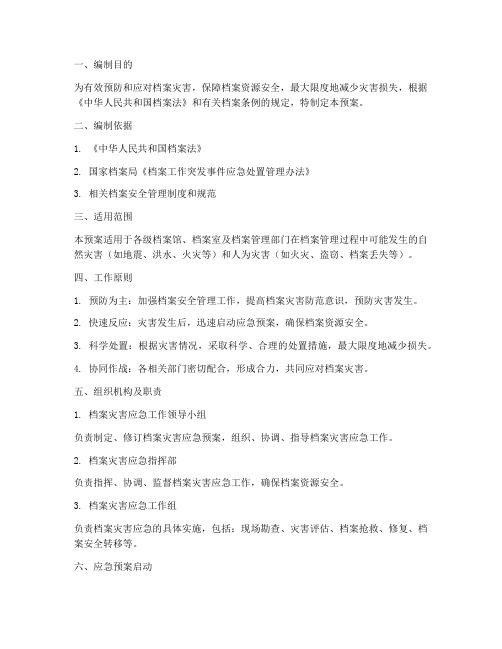 一、编制目的

为有效预防和应对档案灾害，保障档案资源安全，最大限度地减少灾害损失，根据《中华人民共和国档案法》和有关档案条例的规定，特制定本预案。

二、编制依据

1. 《中华人民共和国档案法》

2. 国家档案局《档案工作突发事件应急处置管理办法》

3. 相关档案安全管理制度和规范

三、适用范围

本预案适用于各级档案馆、档案室及档案管理部门在档案管理过程中可能发生的自然灾害（如地震、洪水、火灾等）和人为灾害（如火灾、盗窃、档案丢失等）。

四、工作原则

1. 预防为主：加强档案安全管理工作，提高档案灾害防范意识，预防灾害发生。

2. 快速反应：灾害发生后，迅速启动应急预案，确保档案资源安全。

3. 科学处置：根据灾害情况，采取科学、合理的处置措施，最大限度地减少损失。

4. 协同作战：各相关部门密切配合，形成合力，共同应对档案灾害。

五、组织机构及职责

1. 档案灾害应急工作领导小组

负责制定、修订档案灾害应急预案，组织、协调、指导档案灾害应急工作。

2. 档案灾害应急指挥部

负责指挥、协调、监督档案灾害应急工作，确保档案资源安全。

3. 档案灾害应急工作组

负责档案灾害应急的具体实施，包括：现场勘查、灾害评估、档案抢救、修复、档案安全转移等。

六、应急预案启动